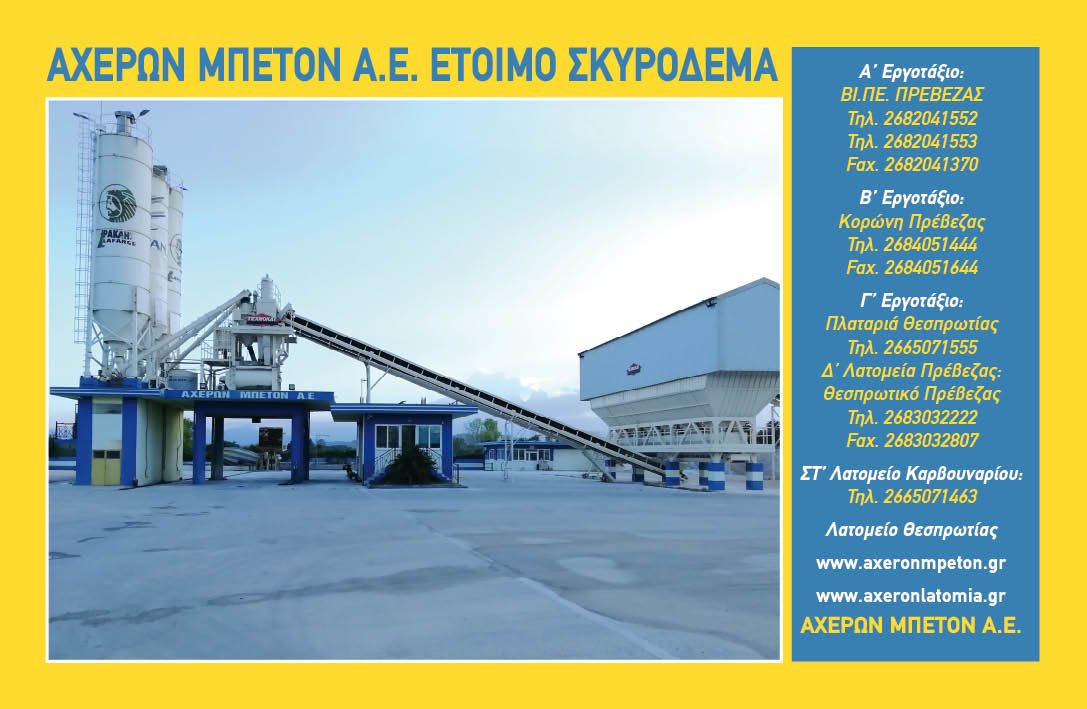 ΑΧΕΡΩΝ ΜΠΕΤΟΝ Α.Ε. ΕΤΟΙΜΟ ΣΚΥΡΟΔΕΜΑ

ΑΧΕΡΩΝ ΜΠΕΤΟΝ Α.Ε.

Α' Εργοτάξιο:
ΒΙ.ΠΕ. ΠΡΕΒΕΖΑΣ
Τηλ. 2682041552
Τηλ. 2682041553
Fax. 2682041370

Β' Εργοτάξιο:
Κορώνη Πρέβεζας
Τηλ. 2684051444
Fax. 2684051644

Γ' Εργοτάξιο:
Πλαταριά Θεσπρωτίας
Τηλ. 2665071555
Δ' Λατομεία Πρέβεζας:
Θεσπρωτικό Πρέβεζας
Τηλ. 2683032222
Fax. 2683032807

ΣΤ' Λατομείο Καρβουναρίου:
Τηλ. 2665071463

Λατομείο Θεσπρωτίας

www.axeronmpeton.gr

www.axeronlatomia.gr

ΑΧΕΡΩΝ ΜΠΕΤΟΝ Α.Ε.